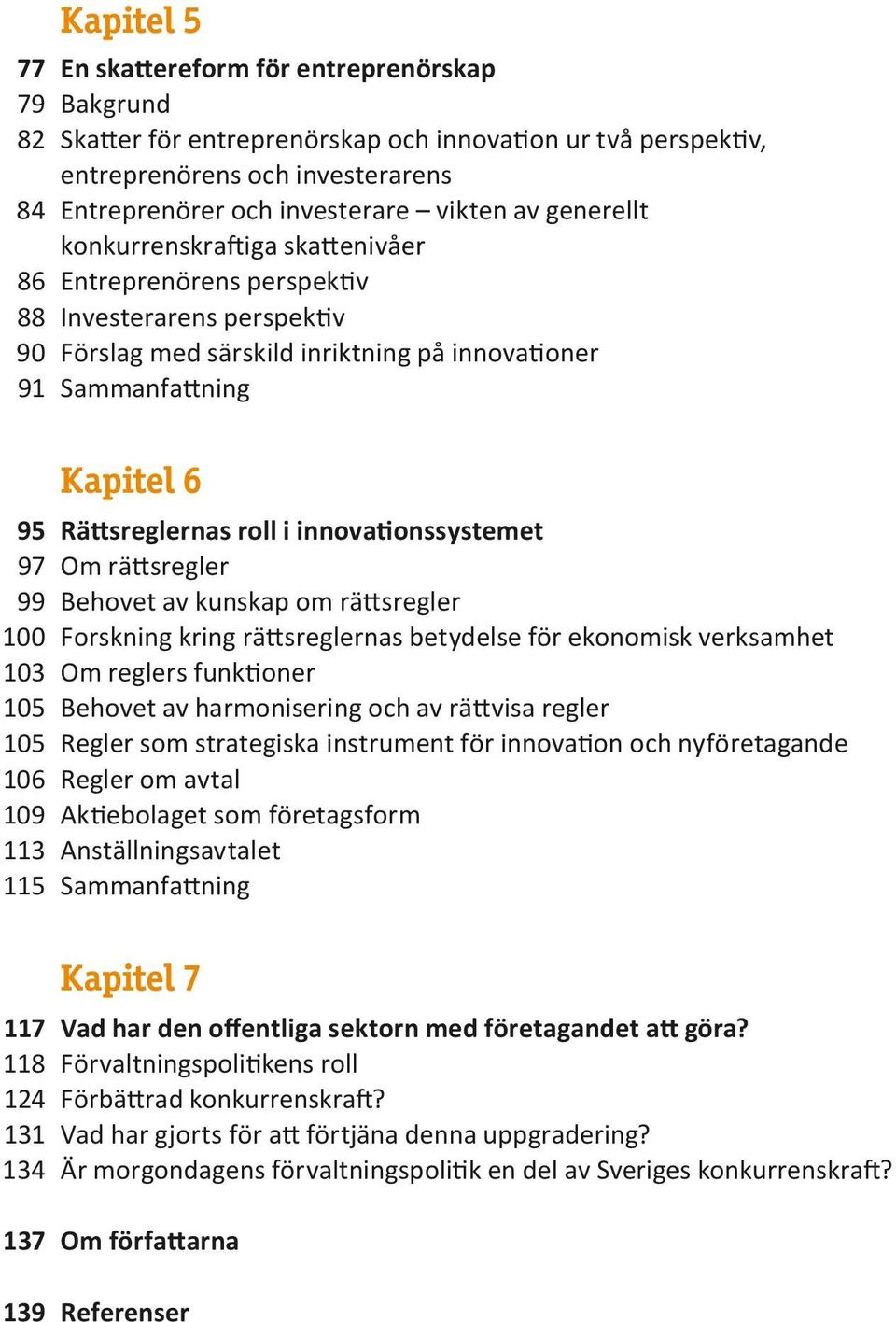 Kapitel 5

77 En skattereform för entreprenörskap
79 Bakgrund
82 Skatter för entreprenörskap och innovation ur två perspektiv, entreprenörens och investerarens
84 Entreprenörer och investerare – vikten av generellt konkurrenskraftiga skattenivåer
86 Entreprenörens perspektiv
88 Investerarens perspektiv
90 Förslag med särskild inriktning på innovationer
91 Sammanfattning

Kapitel 6

95 Rättsreglernas roll i innovationssystemet
97 Om rättsregler
99 Behovet av kunskap om rättsregler
100 Forskning kring rättsreglernas betydelse för ekonomisk verksamhet
103 Om reglers funktioner
105 Behovet av harmonisering och av rättvisa regler
105 Regler som strategiska instrument för innovation och nyföretagande
106 Regler om avtal
109 Aktiebolaget som företagsform
113 Anställningsavtalet
115 Sammanfattning

Kapitel 7

117 Vad har den offentliga sektorn med företagandet att göra?
118 Förvaltningspolitikens roll
124 Förbättrad konkurrenskraft?
131 Vad har gjorts för att förtjäna denna uppgradering?
134 Är morgondagens förvaltningspolitik en del av Sveriges konkurrenskraft?

137 Om författarna

139 Referenser